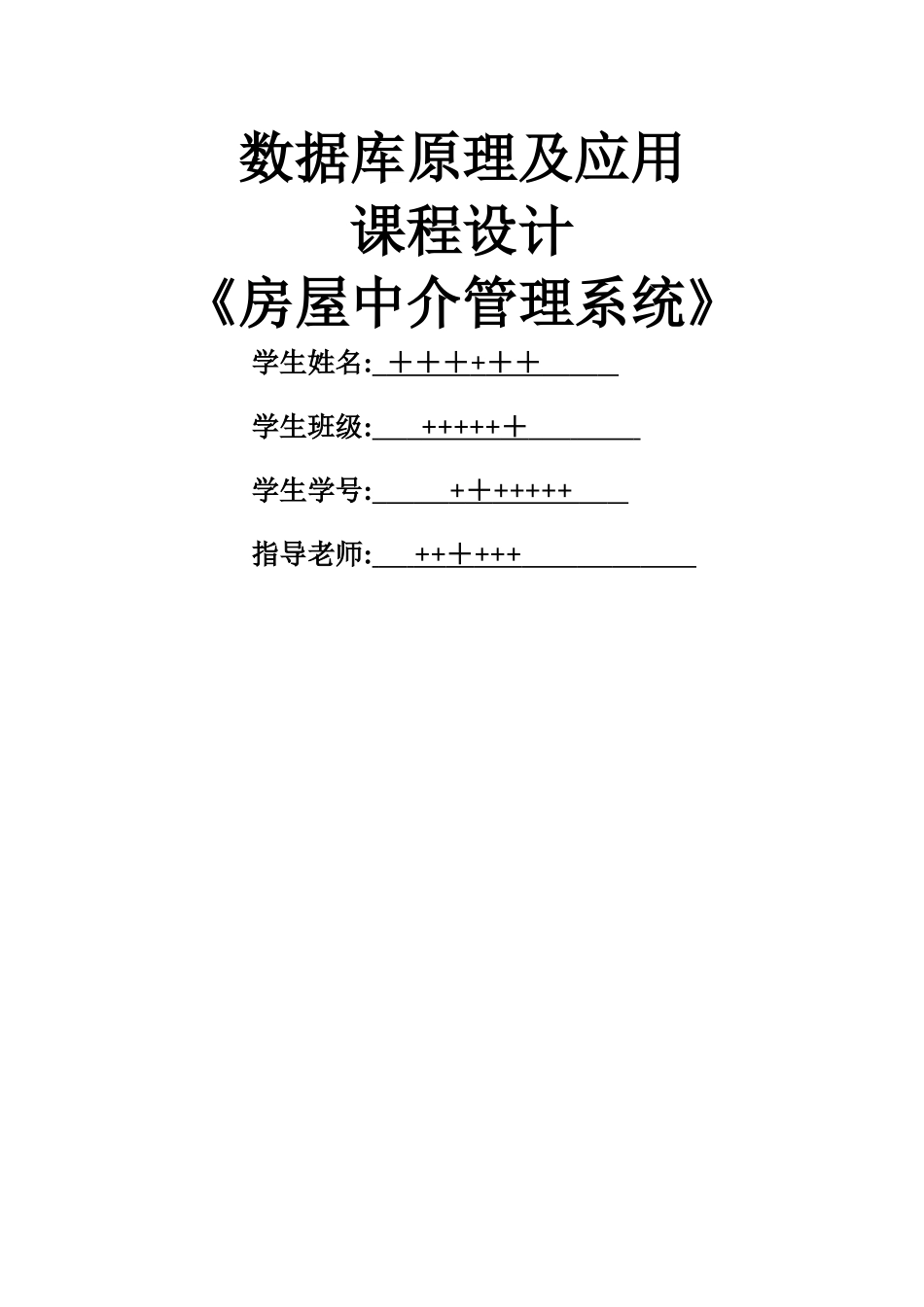 数据库原理及应用

课程设计

《房屋中介管理系统》

学生姓名: ＋＋＋+＋＋

学生班级: +++++＋

学生学号: +＋+++++

指导老师: ++＋+++